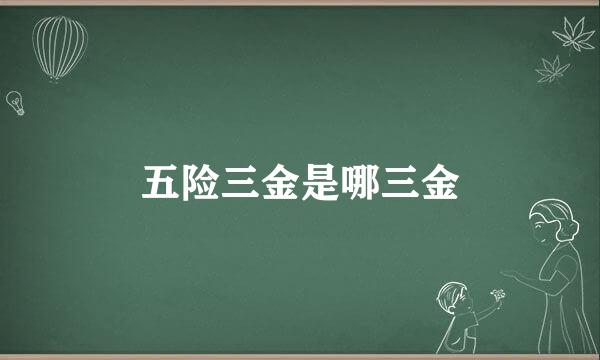 五险三金是哪三金